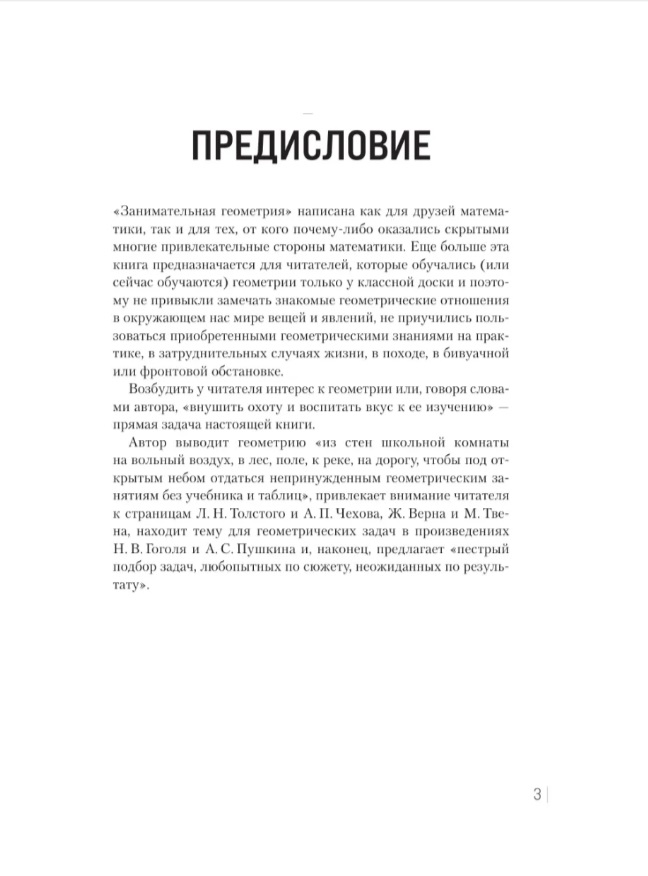 ПРЕДИСЛОВИЕ

«Занимательная геометрия» написана как для друзей математики, так и для тех, от кого почему-либо оказались скрытыми многие привлекательные стороны математики. Еще больше эта книга предназначается для читателей, которые обучались (или сейчас обучаются) геометрии только у классной доски и поэтому не привыкли замечать знакомые геометрические отношения в окружающем нас мире вещей и явлений, не приучились пользоваться приобретенными геометрическими знаниями на практике, в затруднительных случаях жизни, в походе, в бивуачной или фронтовой обстановке.

Возбудить у читателя интерес к геометрии или, говоря словами автора, «внушить охоту и воспитать вкус к ее изучению» — прямая задача настоящей книги.

Автор выводит геометрию «из стен школьной комнаты на вольный воздух, в лес, поле, к реке, на дорогу, чтобы под открытым небом отдаться непринужденным геометрическим занятиям без учебника и таблиц», привлекает внимание читателя к страницам Л. Н. Толстого и А. П. Чехова, Ж. Верна и М. Твена, находит тему для геометрических задач в произведениях Н. В. Гоголя и А. С. Пушкина и, наконец, предлагает «пестрый подбор задач, любопытных по сюжету, неожиданных по результату».

3